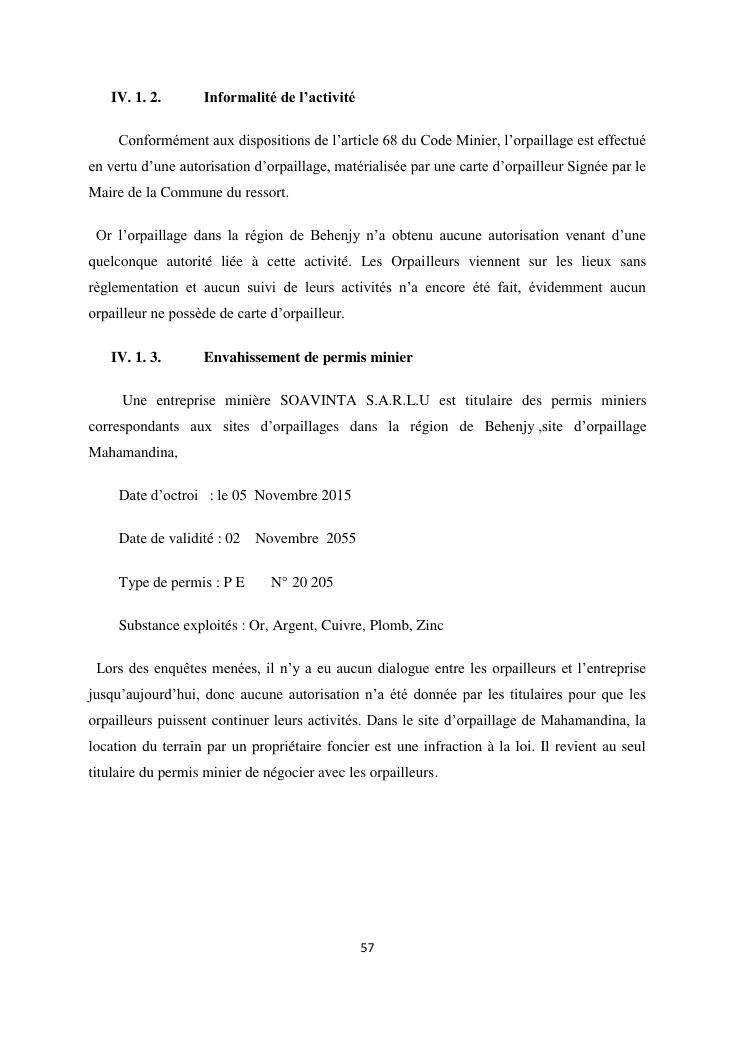 IV. 1. 2. Informalité de l'activité

Conformément aux dispositions de l'article 68 du Code Minier, l'orpaillage est effectué en vertu d'une autorisation d'orpaillage, matérialisée par une carte d'orpailleur Signée par le Maire de la Commune du ressort.

Or l'orpaillage dans la région de Behenjy n'a obtenu aucune autorisation venant d'une quelconque autorité liée à cette activité. Les Orpailleurs viennent sur les lieux sans règlementation et aucun suivi de leurs activités n'a encore été fait, évidemment aucun orpailleur ne possède de carte d'orpailleur.

IV. 1. 3. Envahissement de permis minier

Une entreprise minière SOAVINTA S.A.R.L.U est titulaire des permis miniers correspondants aux sites d'orpaillages dans la région de Behenjy ,site d'orpaillage Mahamandina,

Date d'octroi : le 05 Novembre 2015

Date de validité : 02 Novembre 2055

Type de permis : P E N° 20 205

Substance exploités : Or, Argent, Cuivre, Plomb, Zinc

Lors des enquêtes menées, il n'y a eu aucun dialogue entre les orpailleurs et l'entreprise jusqu'aujourd'hui, donc aucune autorisation n'a été donnée par les titulaires pour que les orpailleurs puissent continuer leurs activités. Dans le site d'orpaillage de Mahamandina, la location du terrain par un propriétaire foncier est une infraction à la loi. Il revient au seul titulaire du permis minier de négocier avec les orpailleurs.

57